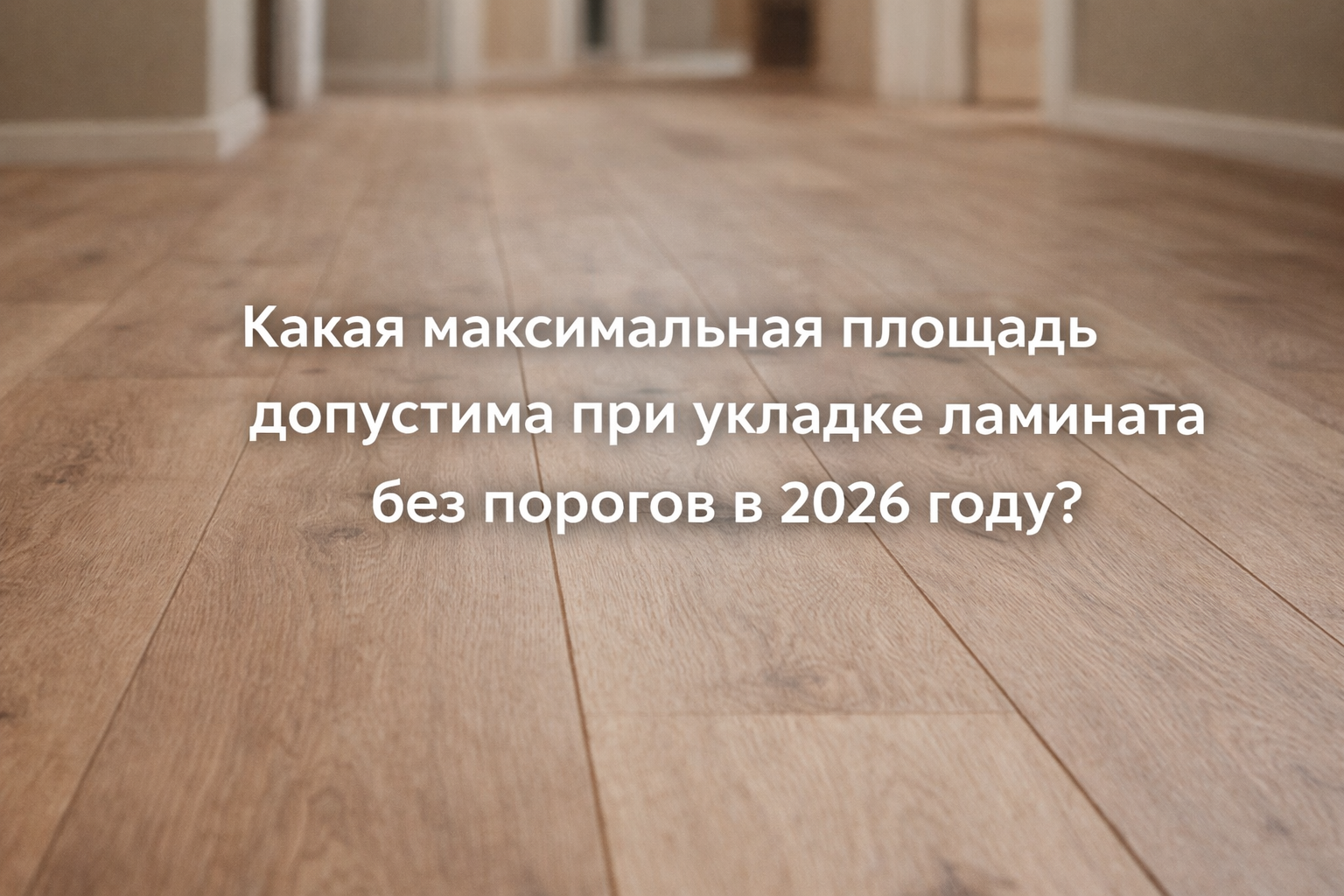 Какая максимальная площадь допустима при укладке ламината без порогов в 2026 году?